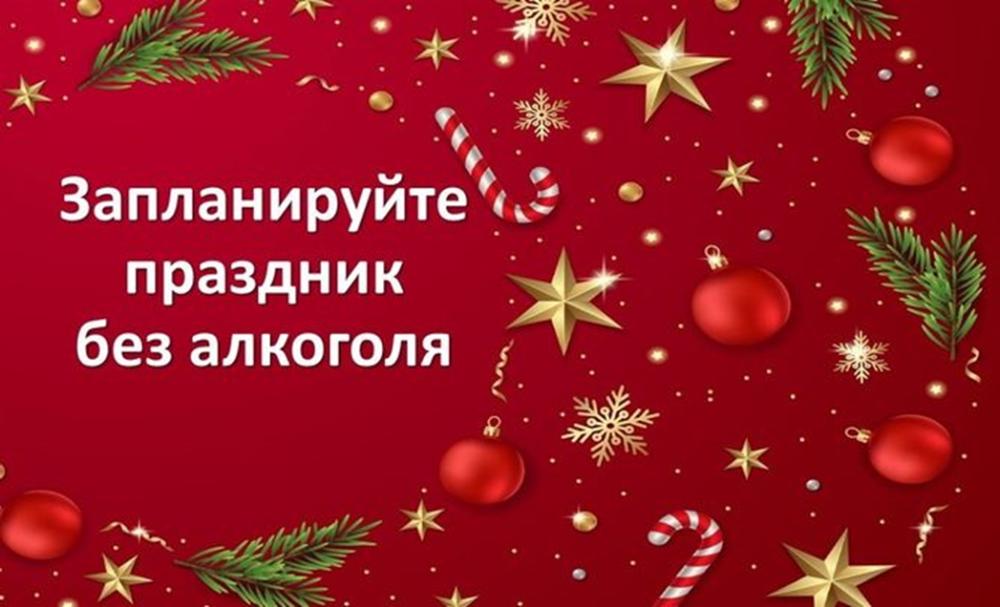 Запланируйте праздник без алкоголя